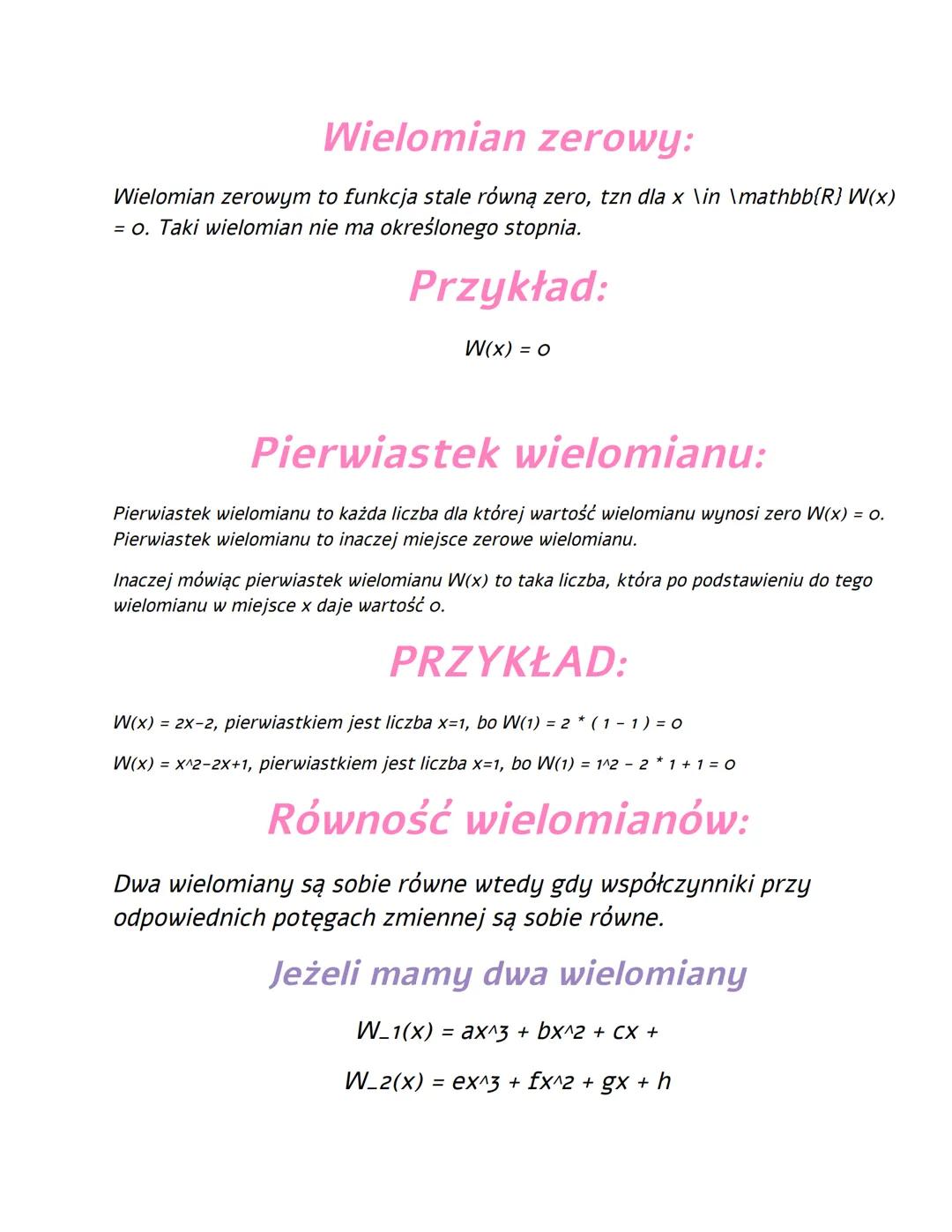 Wielomian zerowy:

Wielomian zerowym to funkcja stale równą zero, tzn dla x \in \mathbb{R} W(x) = 0. Taki wielomian nie ma określonego stopnia.

Przykład:

W(x) = 0

Pierwiastek wielomianu:

Pierwiastek wielomianu to każda liczba dla której wartość wielomianu wynosi zero W(x) = 0. Pierwiastek wielomianu to inaczej miejsce zerowe wielomianu.

Inaczej mówiąc pierwiastek wielomianu W(x) to taka liczba, która po podstawieniu do tego wielomianu w miejsce x daje wartość 0.

PRZYKŁAD:

W(x) = 2x-2, pierwiastkiem jest liczba x=1, bo W(1) = 2 * ( 1 - 1 ) = 0

W(x) = x^2-2x+1, pierwiastkiem jest liczba x=1, bo W(1) = 1^2 - 2 * 1 + 1 = 0

Równość wielomianów:

Dwa wielomiany są sobie równe wtedy gdy współczynniki przy odpowiednich potęgach zmiennej są sobie równe.

Jeżeli mamy dwa wielomiany

W_1(x) = ax^3 + bx^2 + cx +

W_2(x) = ex^3 + fx^2 + gx + h